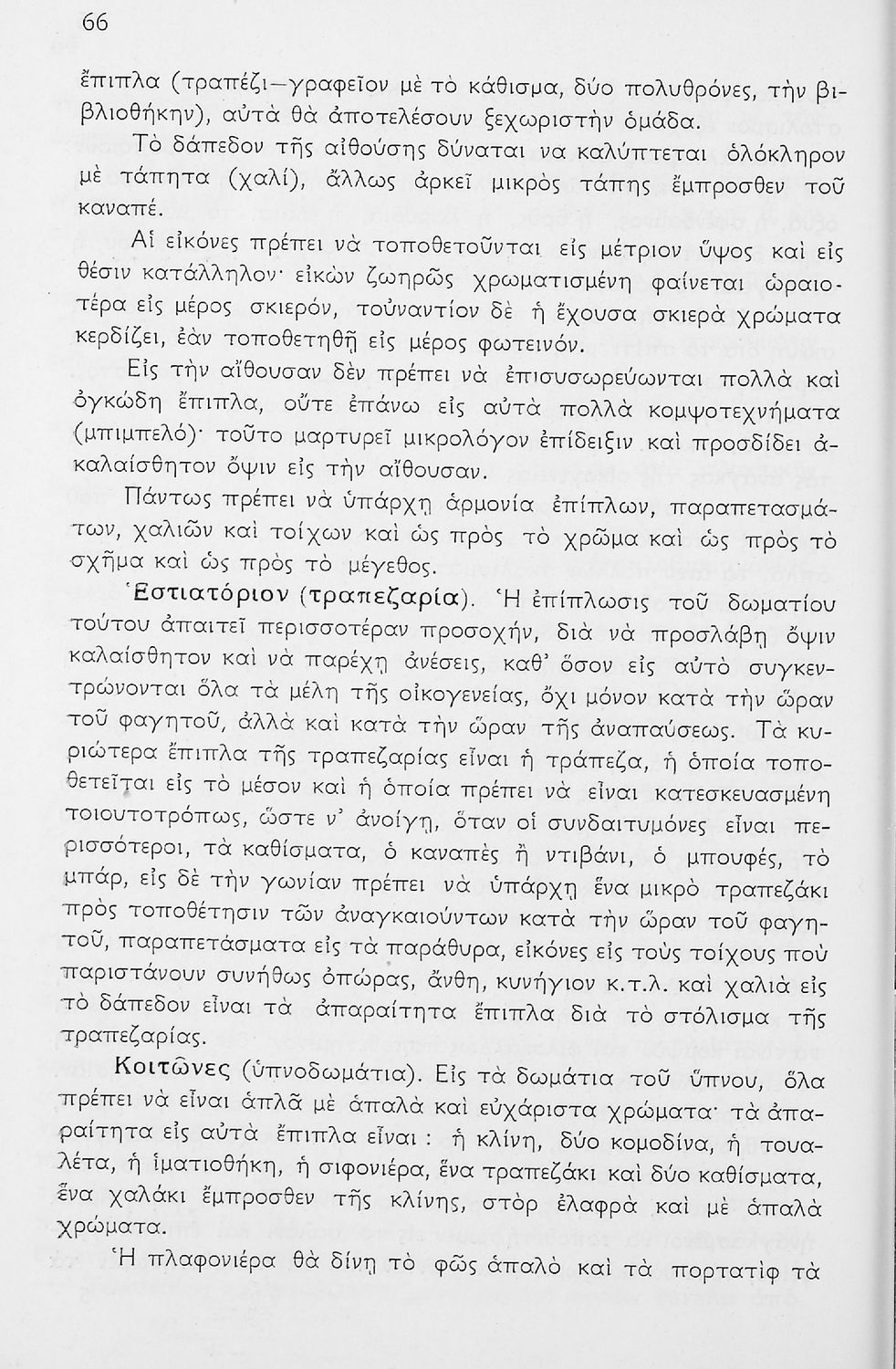 66

ἔπιπλα (τραπέζι—γραφεῖον μὲ τὸ κάθισμα, δύο πολυθρόνες, τὴν βιβλιοθήκην), αὐτὰ θὰ ἀποτελέσουν ξεχωριστὴν ὁμάδα.

Τὸ δάπεδον τῆς αἰθούσης δύναται να καλύπτεται ὁλόκληρον μὲ τάπητα (χαλί), ἄλλως ἀρκεῖ μικρὸς τάπης ἔμπροσθεν τοῦ καναπέ.

Αἱ εἰκόνες πρέπει νὰ τοποθετοῦνται εἰς μέτριον ὕψος καὶ εἰς θέσιν κατάλληλον· εἰκὼν ζωηρῶς χρωματισμένη φαίνεται ὡραιοτέρα εἰς μέρος σκιερόν, τοὐναντίον δὲ ἡ ἔχουσα σκιερὰ χρώματα κερδίζει, ἐὰν τοποθετηθῇ εἰς μέρος φωτεινόν.

Εἰς τὴν αἴθουσαν δὲν πρέπει νὰ ἐπισυσωρεύωνται πολλὰ καὶ ὀγκώδη ἔπιπλα, οὔτε ἐπάνω εἰς αὐτὰ πολλὰ κομψοτεχνήματα (μπιμπελό)· τοῦτο μαρτυρεῖ μικρολόγον ἐπίδειξιν καὶ προσδίδει ἀκαλαίσθητον ὄψιν εἰς τὴν αἴθουσαν.

Πάντως πρέπει νὰ ὑπάρχῃ ἁρμονία ἐπίπλων, παραπετασμάτων, χαλιῶν καὶ τοίχων καὶ ὡς πρὸς τὸ χρῶμα καὶ ὡς πρὸς τὸ σχῆμα καὶ ὡς πρὸς τὸ μέγεθος.

Ἑστιατόριον (τραπεζαρία). Ἡ ἐπίπλωσις τοῦ δωματίου τούτου ἀπαιτεῖ περισσοτέραν προσοχήν, διὰ νὰ προσλάβῃ ὄψιν καλαίσθητον καὶ νὰ παρέχῃ ἀνέσεις, καθ' ὅσον εἰς αὐτὸ συγκεντρώνονται ὅλα τὰ μέλη τῆς οἰκογενείας, ὄχι μόνον κατὰ τὴν ὥραν τοῦ φαγητοῦ, ἀλλὰ καὶ κατὰ τὴν ὥραν τῆς ἀναπαύσεως. Τὰ κυριώτερα ἔπιπλα τῆς τραπεζαρίας εἶναι ἡ τράπεζα, ἡ ὁποία τοποθετεῖται εἰς τὸ μέσον καὶ ἡ ὁποία πρέπει νὰ εἶναι κατεσκευασμένη τοιουτοτρόπως, ὥστε ν' ἀνοίγῃ, ὅταν οἱ συνδαιτυμόνες εἶναι περισσότεροι, τὰ καθίσματα, ὁ καναπὲς ἢ ντιβάνι, ὁ μπουφές, τὸ μπάρ, εἰς δὲ τὴν γωνίαν πρέπει νὰ ὑπάρχῃ ἕνα μικρὸ τραπεζάκι πρὸς τοποθέτησιν τῶν ἀναγκαιούντων κατὰ τὴν ὥραν τοῦ φαγητοῦ, παραπετάσματα εἰς τὰ παράθυρα, εἰκόνες εἰς τοὺς τοίχους ποὺ παριστάνουν συνήθως ὀπώρας, ἄνθη, κυνήγιον κ.τ.λ. καὶ χαλιὰ εἰς τὸ δάπεδον εἶναι τὰ ἀπαραίτητα ἔπιπλα διὰ τὸ στόλισμα τῆς τραπεζαρίας.

Κοιτῶνες (ὑπνοδωμάτια). Εἰς τὰ δωμάτια τοῦ ὕπνου, ὅλα πρέπει νὰ εἶναι ἁπλᾶ μὲ ἁπαλὰ καὶ εὐχάριστα χρώματα· τὰ ἀπαραίτητα εἰς αὐτὰ ἔπιπλα εἶναι : ἡ κλίνη, δύο κομοδίνα, ἡ τουαλέτα, ἡ ἱματιοθήκη, ἡ σιφονιέρα, ἕνα τραπεζάκι καὶ δύο καθίσματα, ἕνα χαλάκι ἔμπροσθεν τῆς κλίνης, στὸρ ἐλαφρὰ καὶ μὲ ἁπαλὰ χρώματα.

Ἡ πλαφονιέρα θὰ δίνῃ τὸ φῶς ἁπαλὸ καὶ τὰ πορτατὶφ τὰ